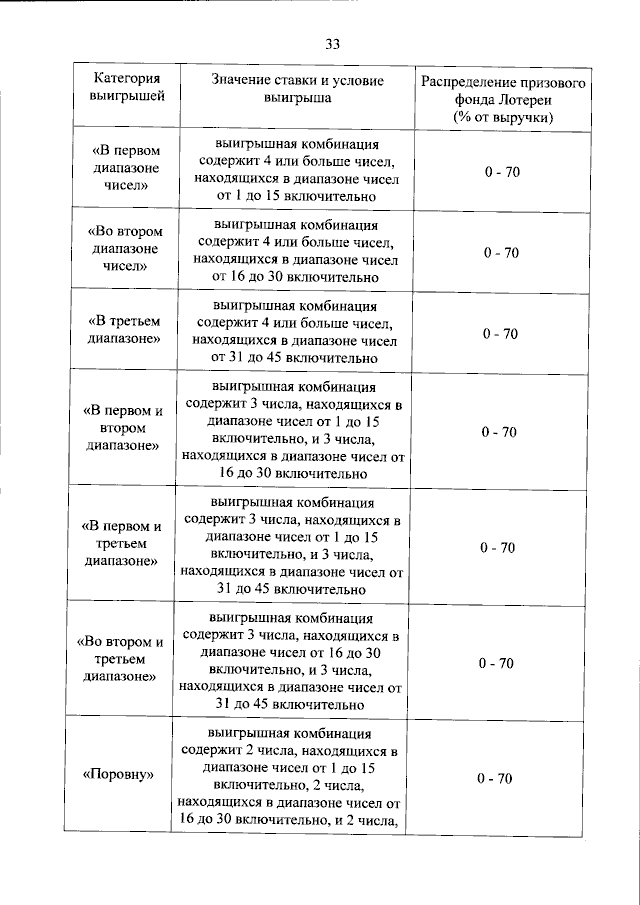 33

| Категория выигрышей | Значение ставки и условие выигрыша | Распределение призового фонда Лотереи (% от выручки) |
|---|---|---|
| «В первом диапазоне чисел» | выигрышная комбинация содержит 4 или больше чисел, находящихся в диапазоне чисел от 1 до 15 включительно | 0 - 70 |
| «Во втором диапазоне чисел» | выигрышная комбинация содержит 4 или больше чисел, находящихся в диапазоне чисел от 16 до 30 включительно | 0 - 70 |
| «В третьем диапазоне» | выигрышная комбинация содержит 4 или больше чисел, находящихся в диапазоне чисел от 31 до 45 включительно | 0 - 70 |
| «В первом и втором диапазоне» | выигрышная комбинация содержит 3 числа, находящихся в диапазоне чисел от 1 до 15 включительно, и 3 числа, находящихся в диапазоне чисел от 16 до 30 включительно | 0 - 70 |
| «В первом и третьем диапазоне» | выигрышная комбинация содержит 3 числа, находящихся в диапазоне чисел от 1 до 15 включительно, и 3 числа, находящихся в диапазоне чисел от 31 до 45 включительно | 0 - 70 |
| «Во втором и третьем диапазоне» | выигрышная комбинация содержит 3 числа, находящихся в диапазоне чисел от 16 до 30 включительно, и 3 числа, находящихся в диапазоне чисел от 31 до 45 включительно | 0 - 70 |
| «Поровну» | выигрышная комбинация содержит 2 числа, находящихся в диапазоне чисел от 1 до 15 включительно, 2 числа, находящихся в диапазоне чисел от 16 до 30 включительно, и 2 числа, | 0 - 70 |